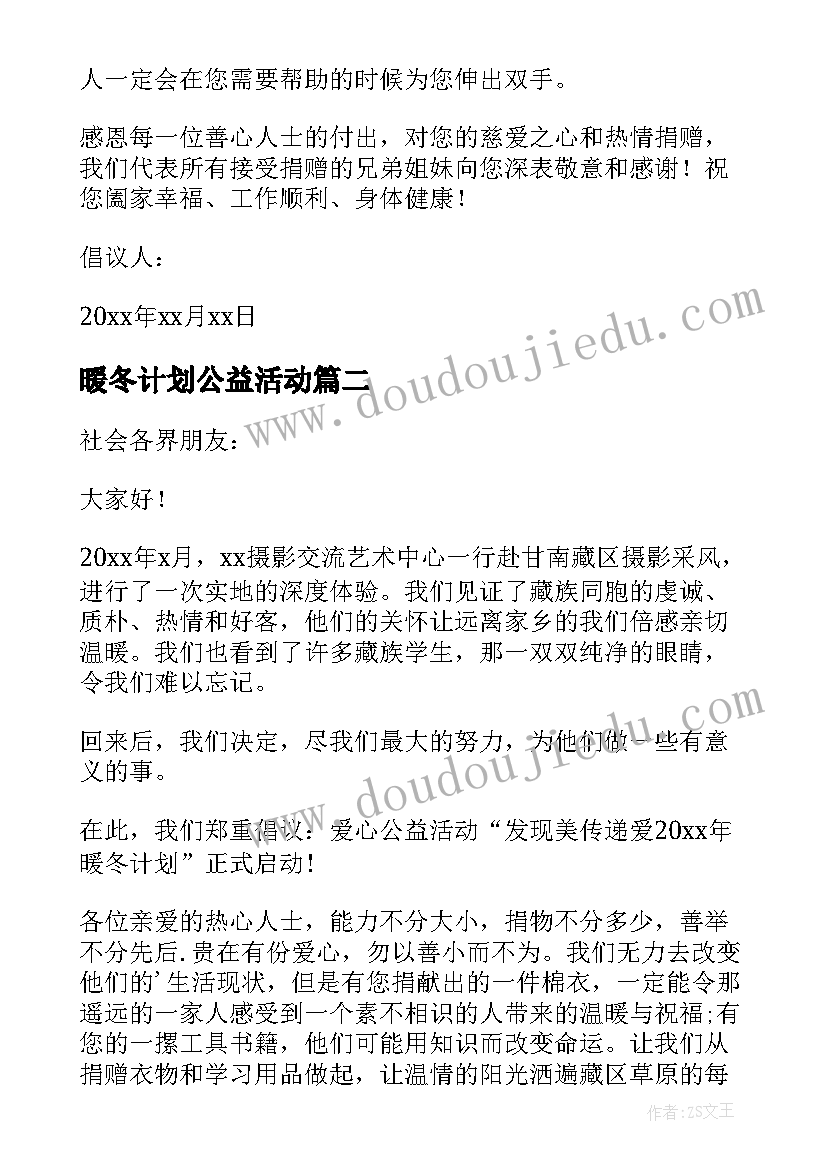 人一定会在您需要帮助的时候为您伸出双手。

感恩每一位善心人士的付出，对您的慈爱之心和热情捐赠，我们代表所有接受捐赠的兄弟姐妹向您深表敬意和感谢！祝您阖家幸福、工作顺利、身体健康！

倡议人：

20xx年xx月xx日

暖冬计划公益活动篇二

社会各界朋友：

大家好！

20xx年x月，xx摄影交流艺术中心一行赴甘南藏区摄影采风，进行了一次实地的深度体验。我们见证了藏族同胞的虔诚、质朴、热情和好客，他们的关怀让远离家乡的我们倍感亲切温暖。我们也看到了许多藏族学生，那一双双纯净的眼睛，令我们难以忘记。

回来后，我们决定，尽我们最大的努力，为他们做一些有意义的事。

在此，我们郑重倡议：爱心公益活动“发现美传递爱20xx年暖冬计划”正式启动！

各位亲爱的热心人士，能力不分大小，捐物不分多少，善举不分先后.贵在有份爱心，勿以善小而不为。我们无力去改变他们的’生活现状，但是有您捐献出的一件棉衣，一定能令那遥远的一家人感受到一个素不相识的人带来的温暖与祝福;有您的一摞工具书籍，他们可能用知识而改变命运。让我们从捐赠衣物和学习用品做起，让温情的阳光洒遍藏区草原的每

www.doudoujiedu.com

www.doudoujiedu.com

作者：ZS文王